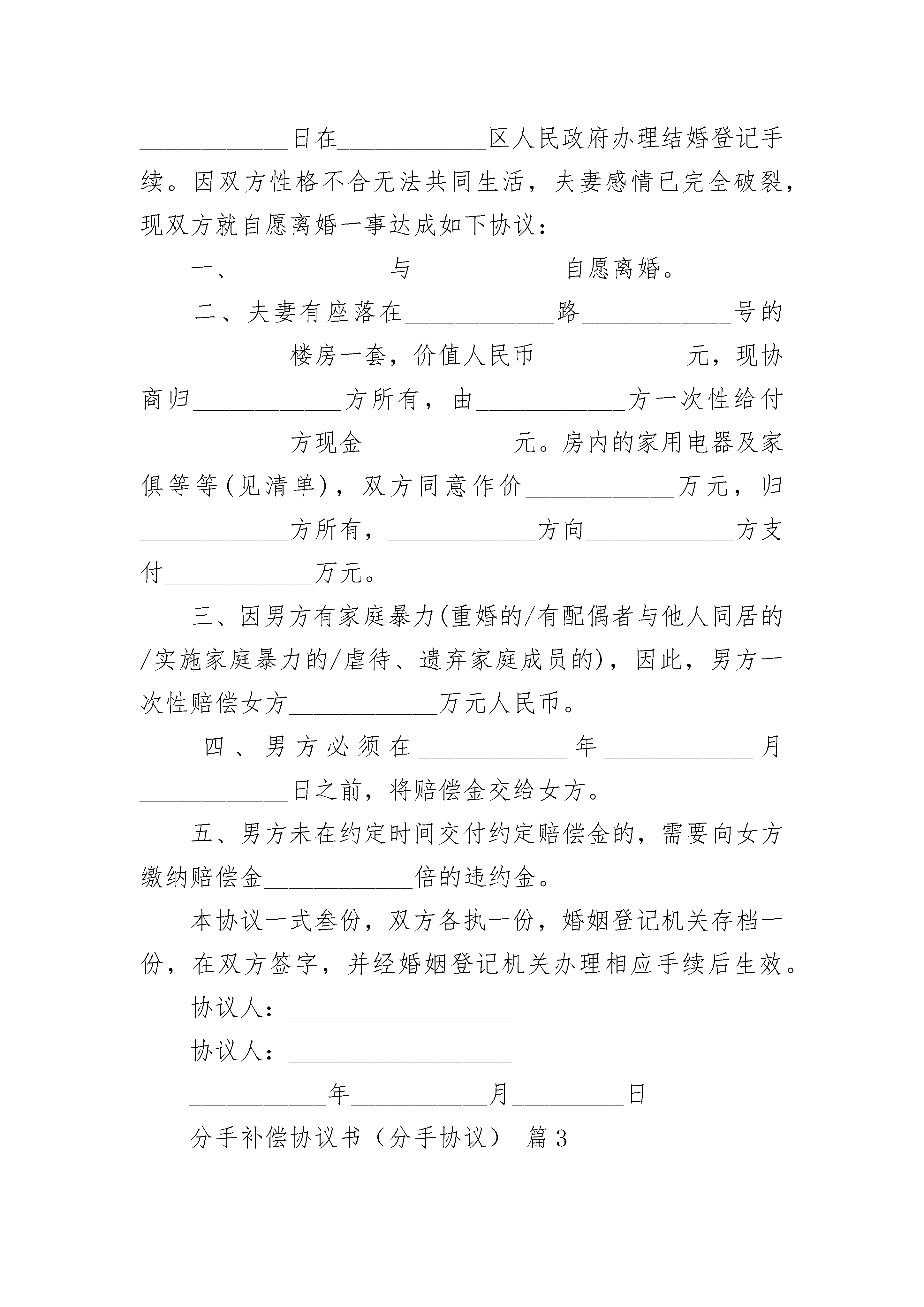 ____________日在____________区人民政府办理结婚登记手续。因双方性格不合无法共同生活，夫妻感情已完全破裂，现双方就自愿离婚一事达成如下协议：

一、____________与____________自愿离婚。

二、夫妻有座落在____________路____________号的____________楼房一套，价值人民币____________元，现协商归____________方所有，由____________方一次性给付____________方现金____________元。房内的家用电器及家俱等等(见清单)，双方同意作价____________万元，归____________方所有，____________方向____________方支付____________万元。

三、因男方有家庭暴力(重婚的/有配偶者与他人同居的/实施家庭暴力的/虐待、遗弃家庭成员的)，因此，男方一次性赔偿女方____________万元人民币。

四、男方必须在____________年____________月____________日之前，将赔偿金交给女方。

五、男方未在约定时间交付约定赔偿金的，需要向女方缴纳赔偿金____________倍的违约金。

本协议一式叁份，双方各执一份，婚姻登记机关存档一份，在双方签字，并经婚姻登记机关办理相应手续后生效。

协议人：__________________

协议人：__________________

___________年___________月_________日

分手补偿协议书（分手协议） 篇3